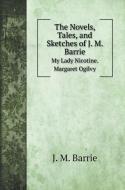 The Novels, Tales, and Sketches of J. M. Barrie

My Lady Nicotine. Margaret Ogilvy

J. M. Barrie